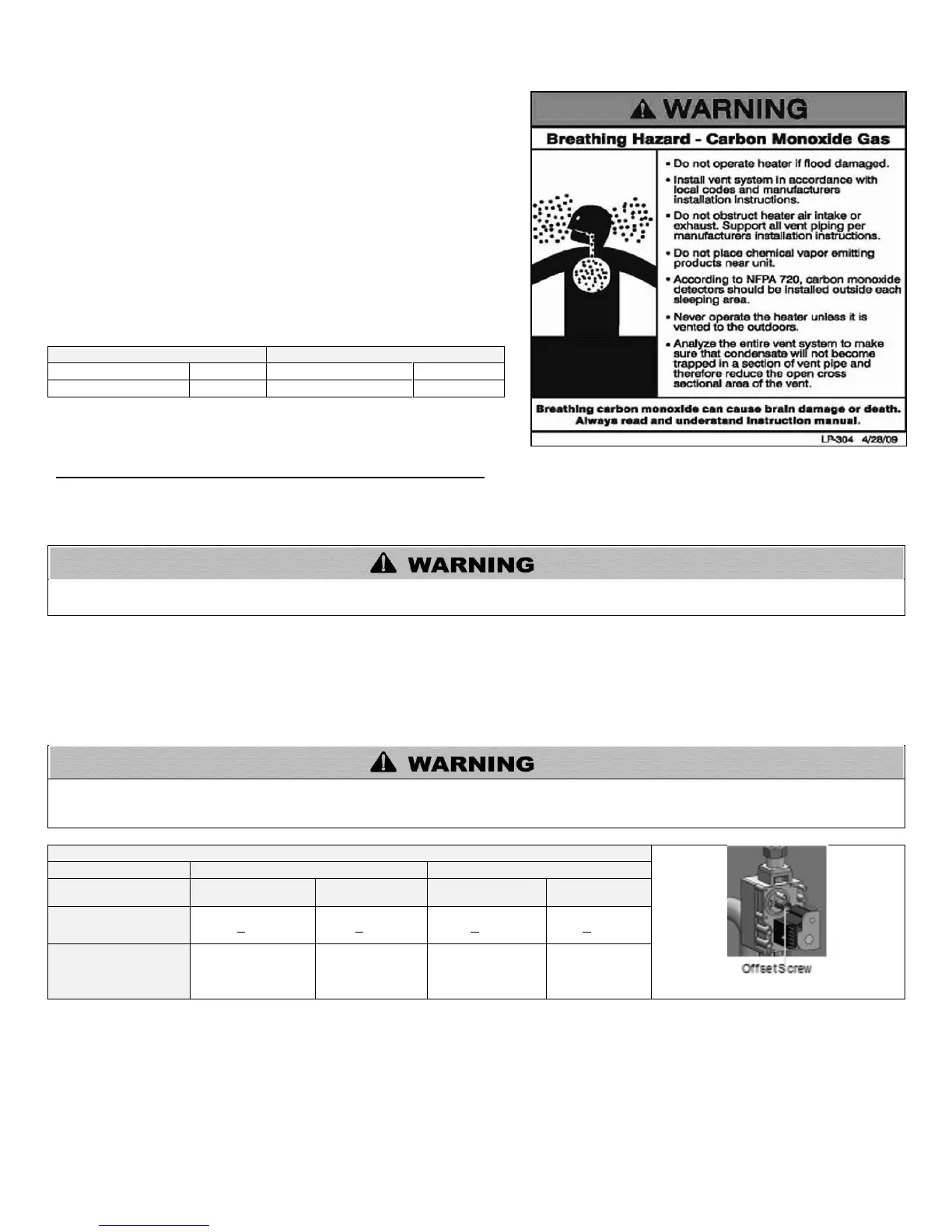 WARNING

Breathing Hazard - Carbon Monoxide Gas

• Do not operate heater if flood damaged.
• Install vent system in accordance with local codes and manufacturers installation instructions.
• Do not obstruct heater air intake or exhaust. Support all vent piping per manufacturers installation instructions.
• Do not place chemical vapor emitting products near unit.
• According to NFPA 720, carbon monoxide detectors should be installed outside each sleeping area.
• Never operate the heater unless it is vented to the outdoors.
• Analyze the entire vent system to make sure that condensate will not become trapped in a section of vent pipe and therefore reduce the open cross sectional area of the vent.

Breathing carbon monoxide can cause brain damage or death. Always read and understand instruction manual.

LP-304 4/28/09

WARNING

WARNING

Offset Screw